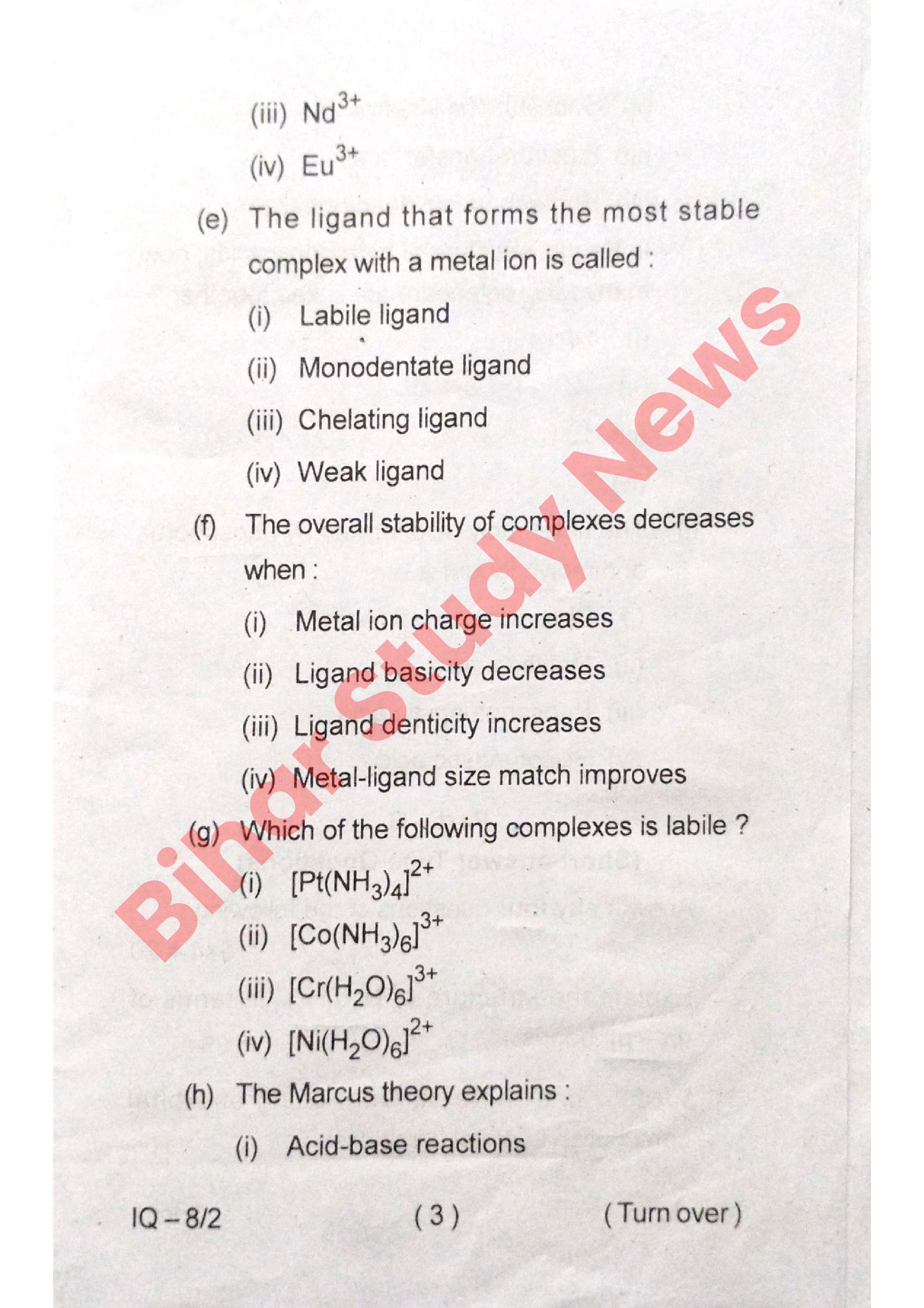 (iii) $Nd^{3+}$

(iv) $Eu^{3+}$

(e) The ligand that forms the most stable complex with a metal ion is called :

(i) Labile ligand

(ii) Monodentate ligand

(iii) Chelating ligand

(iv) Weak ligand

(f) The overall stability of complexes decreases when :

(i) Metal ion charge increases

(ii) Ligand basicity decreases

(iii) Ligand denticity increases

(iv) Metal-ligand size match improves

(g) Which of the following complexes is labile ?

(i) $[Pt(NH_3)_4]^{2+}$

(ii) $[Co(NH_3)_6]^{3+}$

(iii) $[Cr(H_2O)_6]^{3+}$

(iv) $[Ni(H_2O)_6]^{2+}$

(h) The Marcus theory explains :

(i) Acid-base reactions

IQ – 8/2 ( 3 ) ( Turn over )

Bihar Study News